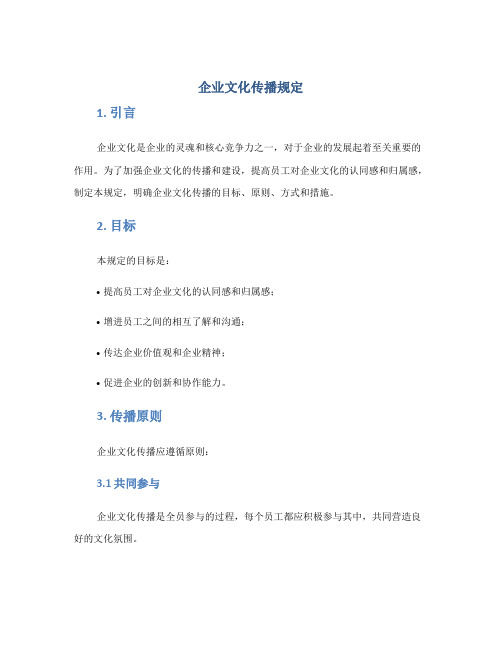 企业文化传播规定

1. 引言

企业文化是企业的灵魂和核心竞争力之一，对于企业的发展起着至关重要的作用。为了加强企业文化的传播和建设，提高员工对企业文化的认同感和归属感，制定本规定，明确企业文化传播的目标、原则、方式和措施。

2. 目标

本规定的目标是：

• 提高员工对企业文化的认同感和归属感；

• 增进员工之间的相互了解和沟通；

• 传达企业价值观和企业精神；

• 促进企业的创新和协作能力。

3. 传播原则

企业文化传播应遵循原则：

3.1 共同参与

企业文化传播是全员参与的过程，每个员工都应积极参与其中，共同营造良好的文化氛围。